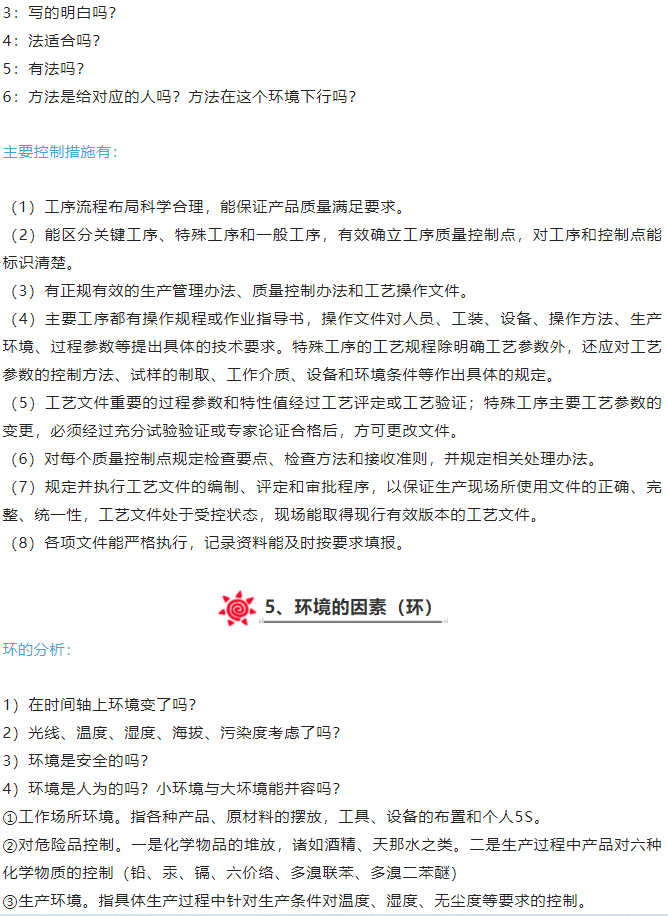 3：写的明白吗？
4：法适合吗？
5：有法吗？
6：方法是给对应的人吗？方法在这个环境下行吗？

主要控制措施有：

（1）工序流程布局科学合理，能保证产品质量满足要求。
（2）能区分关键工序、特殊工序和一般工序，有效确立工序质量控制点，对工序和控制点能标识清楚。
（3）有正规有效的生产管理办法、质量控制办法和工艺操作文件。
（4）主要工序都有操作规程或作业指导书，操作文件对人员、工装、设备、操作方法、生产环境、过程参数等提出具体的技术要求。特殊工序的工艺规程除明确工艺参数外，还应对工艺参数的控制方法、试样的制取、工作介质、设备和环境条件等作出具体的规定。
（5）工艺文件重要的过程参数和特性值经过工艺评定或工艺验证；特殊工序主要工艺参数的变更，必须经过充分试验验证或专家论证合格后，方可更改文件。
（6）对每个质量控制点规定检查要点、检查方法和接收准则，并规定相关处理办法。
（7）规定并执行工艺文件的编制、评定和审批程序，以保证生产现场所使用文件的正确、完整、统一性，工艺文件处于受控状态，现场能取得现行有效版本的工艺文件。
（8）各项文件能严格执行，记录资料能及时按要求填报。

5、环境的因素（环）

环的分析：

1）在时间轴上环境变了吗？
2）光线、温度、湿度、海拔、污染度考虑了吗？
3）环境是安全的吗？
4）环境是人为的吗？小环境与大环境能并容吗？
①工作场所环境。指各种产品、原材料的摆放，工具、设备的布置和个人5S。
②对危险品控制。一是化学物品的堆放，诸如酒精、天那水之类。二是生产过程中产品对六种化学物质的控制（铅、汞、镉、六价络、多溴联苯、多溴二苯醚）
③生产环境。指具体生产过程中针对生产条件对温度、湿度、无尘度等要求的控制。